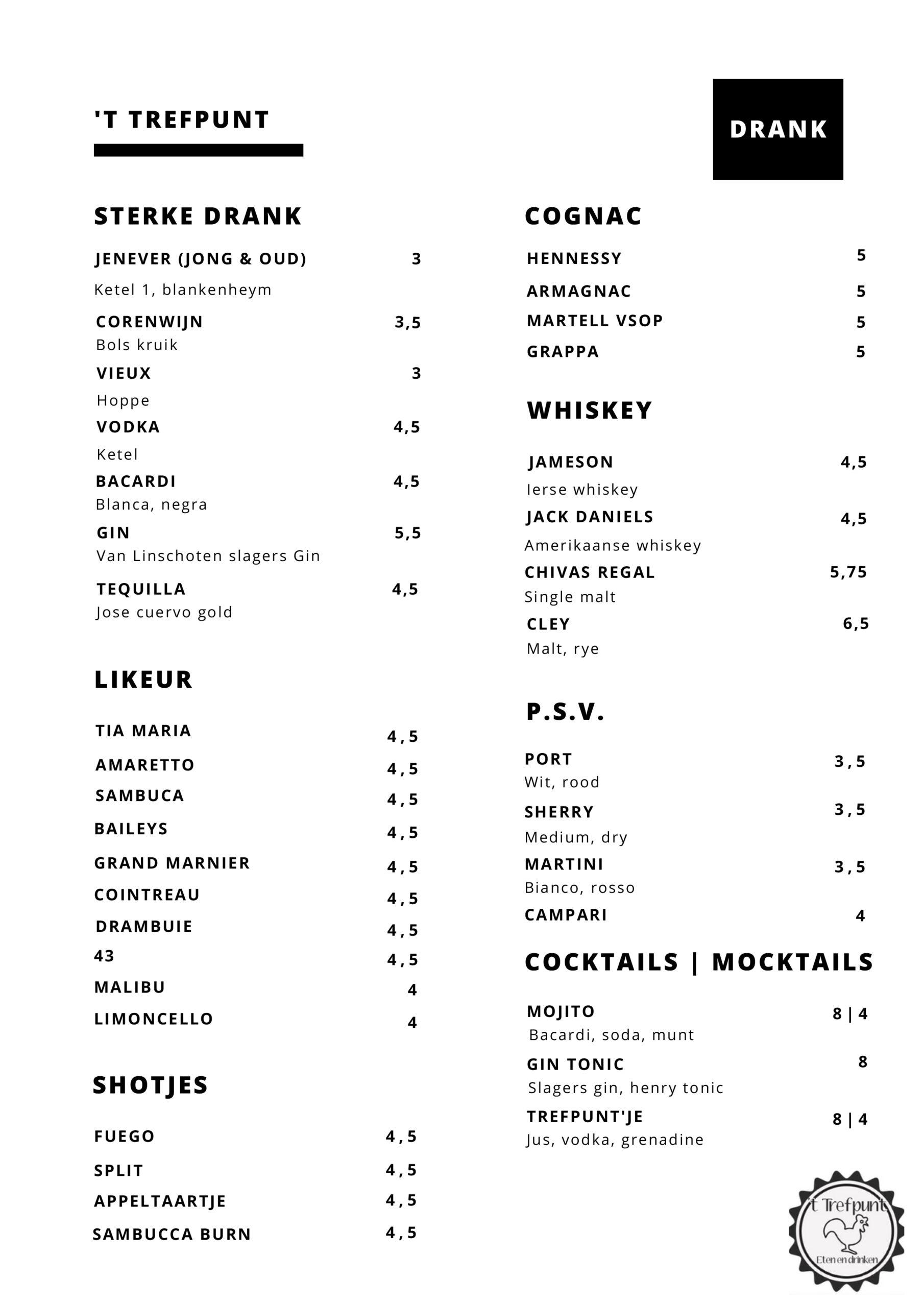 'T TREFPUNT

DRANK

STERKE DRANK

JENEVER (JONG & OUD) 3
Ketel 1, blankenheym

CORENWIJN 3,5
Bols kruik

VIEUX 3
Hoppe

VODKA 4,5
Ketel

BACARDI 4,5
Blanca, negra

GIN 5,5
Van Linschoten slagers Gin

TEQUILLA 4,5
Jose cuervo gold

LIKEUR

TIA MARIA 4,5
AMARETTO 4,5
SAMBUCA 4,5
BAILEYS 4,5
GRAND MARNIER 4,5
COINTREAU 4,5
DRAMBUIE 4,5
43 4,5
MALIBU 4
LIMONCELLO 4

SHOTJES

FUEGO 4,5
SPLIT 4,5
APPELTAARTJE 4,5
SAMBUCCA BURN 4,5

COGNAC

HENNESSY 5
ARMAGNAC 5
MARTELL VSOP 5
GRAPPA 5

WHISKEY

JAMESON 4,5
Ierse whiskey

JACK DANIELS 4,5
Amerikaanse whiskey

CHIVAS REGAL 5,75
Single malt

CLEY 6,5
Malt, rye

P.S.V.

PORT 3,5
Wit, rood

SHERRY 3,5
Medium, dry

MARTINI 3,5
Bianco, rosso

CAMPARI 4

COCKTAILS | MOCKTAILS

MOJITO 8 | 4
Bacardi, soda, munt

GIN TONIC 8
Slagers gin, henry tonic

TREFPUNT'JE 8 | 4
Jus, vodka, grenadine

't Trefpunt
Eten en drinken